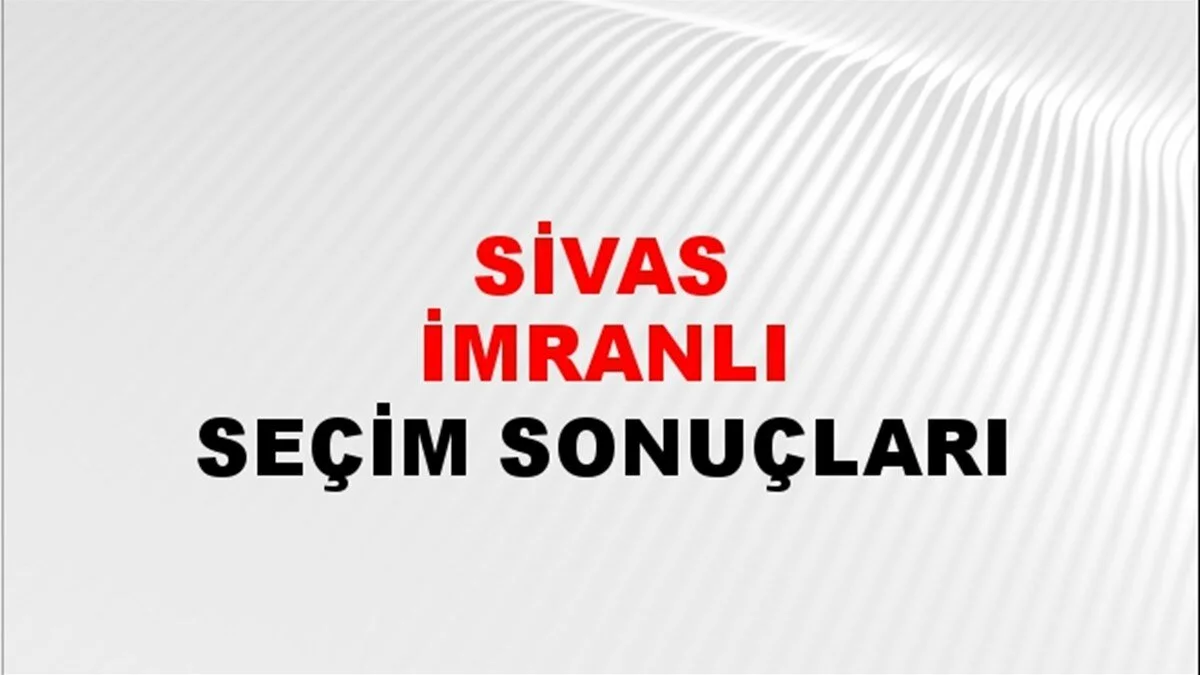 SİVAS
İMRANLI
SEÇİM SONUÇLARI